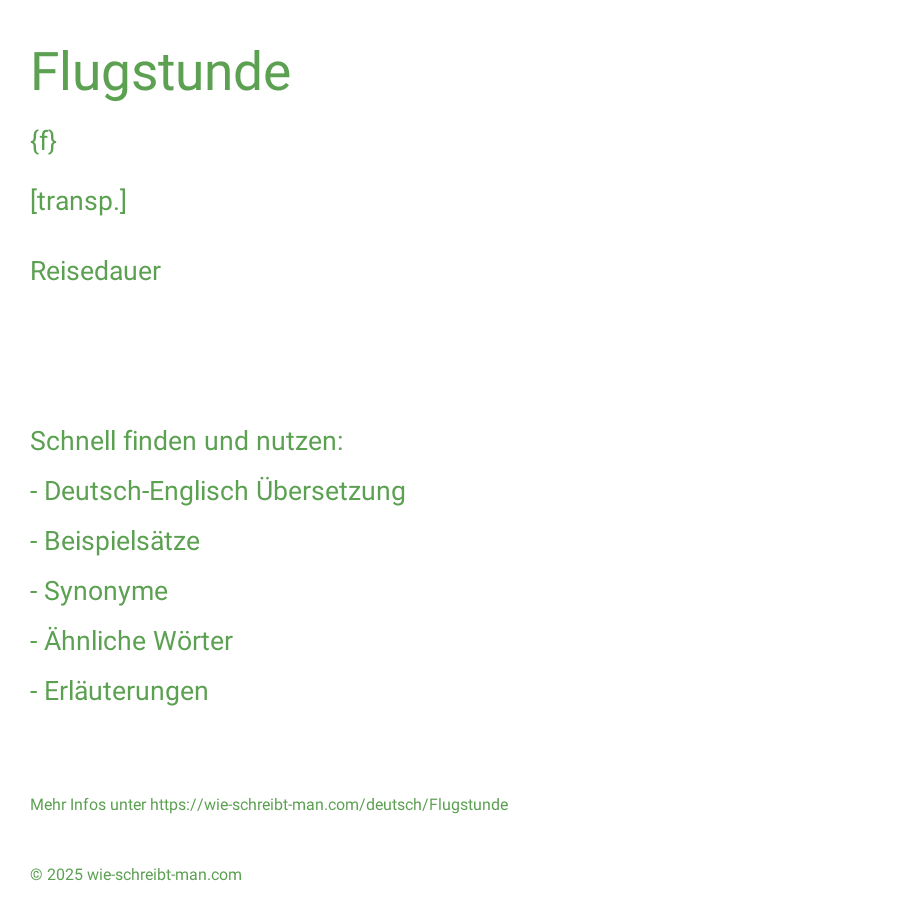 Flugstunde

{f}

[transp.]

Reisedauer

Schnell finden und nutzen:

- Deutsch-Englisch Übersetzung

- Beispielsätze

- Synonyme

- Ähnliche Wörter

- Erläuterungen

Mehr Infos unter https://wie-schreibt-man.com/deutsch/Flugstunde

© 2025 wie-schreibt-man.com